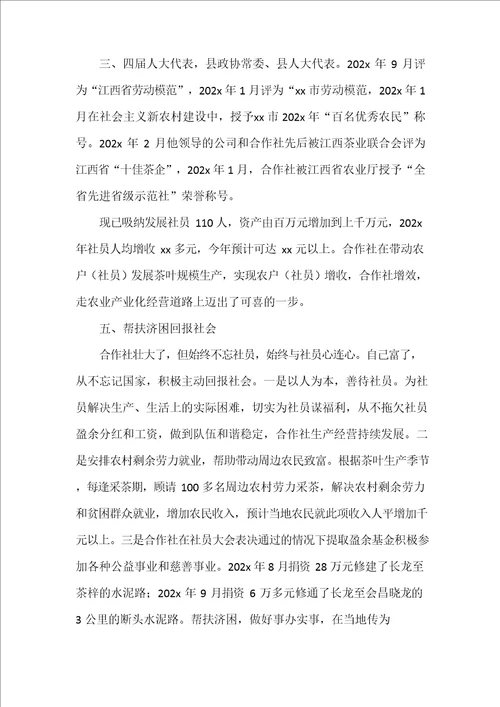 三、四届人大代表，县政协常委、县人大代表。202x 年 9 月评为“江西省劳动模范”，202x 年 1 月评为“xx 市劳动模范，202x 年 1 月在社会主义新农村建设中，授予xx 市 202x 年“百名优秀农民”称号。202x 年 2 月他领导的公司和合作社先后被江西茶业联合会评为江西省“十佳茶企”，202x 年 1 月，合作社被江西省农业厅授予“全省先进省级示范社”荣誉称号。

现已吸纳发展社员 110 人，资产由百万元增加到上千万元，202x 年社员人均增收 xx 多元，今年预计可达 xx 元以上。合作社在带动农户（社员）发展茶叶规模生产，实现农户（社员）增收，合作社增效，走农业产业化经营道路上迈出了可喜的一步。

五、帮扶济困回报社会

合作社壮大了，但始终不忘社员，始终与社员心连心。自己富了，从不忘记国家，积极主动回报社会。一是以人为本，善待社员。为社员解决生产、生活上的实际困难，切实为社员谋福利，从不拖欠社员盈余分红和工资，做到队伍和谐稳定，合作社生产经营持续发展。二是安排农村剩余劳力就业，帮助带动周边农民致富。根据茶叶生产季节，每逢采茶期，顾请 100 多名周边农村劳力采茶，解决农村剩余劳力和贫困群众就业，增加农民收入，预计当地农民就此项收入人平增加千元以上。三是合作社在社员大会表决通过的情况下提取盈余基金积极参加各种公益事业和慈善事业。202x 年 8 月捐资 28 万元修建了长龙至茶梓的水泥路；202x 年 9 月捐资 6 万多元修通了长龙至会昌晓龙的 3 公里的断头水泥路。帮扶济困，做好事办实事，在当地传为